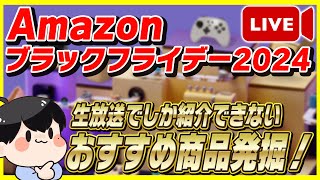 Amazon
ブラックフライデー2024

LIVE

生放送でしか紹介できない
おすすめ商品発掘！